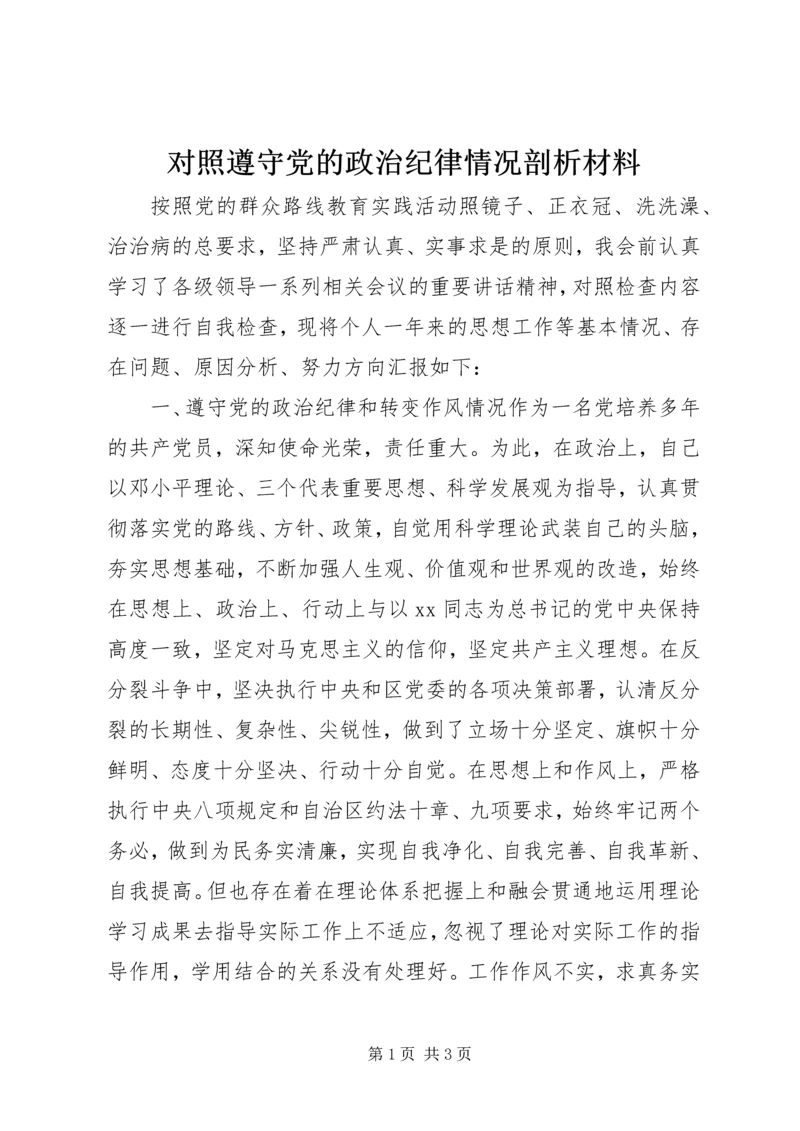 对照遵守党的政治纪律情况剖析材料

按照党的群众路线教育实践活动照镜子、正衣冠、洗洗澡、治治病的总要求，坚持严肃认真、实事求是的原则，我会前认真学习了各级领导一系列相关会议的重要讲话精神，对照检查内容逐一进行自我检查，现将个人一年来的思想工作等基本情况、存在问题、原因分析、努力方向汇报如下：

一、遵守党的政治纪律和转变作风情况作为一名党培养多年的共产党员，深知使命光荣，责任重大。为此，在政治上，自己以邓小平理论、三个代表重要思想、科学发展观为指导，认真贯彻落实党的路线、方针、政策，自觉用科学理论武装自己的头脑，夯实思想基础，不断加强人生观、价值观和世界观的改造，始终在思想上、政治上、行动上与以xx同志为总书记的党中央保持高度一致，坚定对马克思主义的信仰，坚定共产主义理想。在反分裂斗争中，坚决执行中央和区党委的各项决策部署，认清反分裂的长期性、复杂性、尖锐性，做到了立场十分坚定、旗帜十分鲜明、态度十分坚决、行动十分自觉。在思想上和作风上，严格执行中央八项规定和自治区约法十章、九项要求，始终牢记两个务必，做到为民务实清廉，实现自我净化、自我完善、自我革新、自我提高。但也存在着在理论体系把握上和融会贯通地运用理论学习成果去指导实际工作上不适应，忽视了理论对实际工作的指导作用，学用结合的关系没有处理好。工作作风不实，求真务实

第1页 共3页